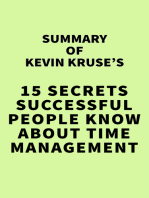 SUMMARY
OF
KEVIN KRUSE'S

15 SECRETS SUCCESSFUL PEOPLE KNOW ABOUT TIME MANAGEMENT